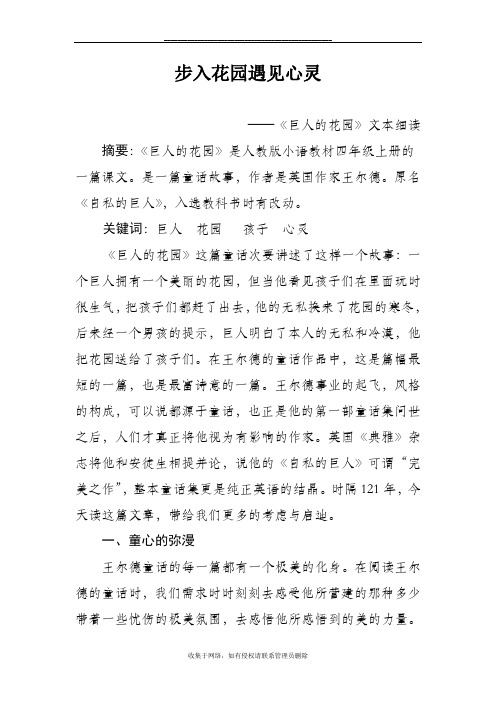 步入花园遇见心灵

——《巨人的花园》文本细读

摘要：《巨人的花园》是人教版小语教材四年级上册的一篇课文。是一篇童话故事，作者是英国作家王尔德。原名《自私的巨人》，入选教科书时有改动。

关键词：巨人　花园　孩子　心灵

《巨人的花园》这篇童话次要讲述了这样一个故事：一个巨人拥有一个美丽的花园，但当他看见孩子们在里面玩时很生气，把孩子们都赶了出去，他的无私换来了花园的寒冬，后来经一个男孩的提示，巨人明白了本人的无私和冷漠，他把花园送给了孩子们。在王尔德的童话作品中，这是篇幅最短的一篇，也是最富诗意的一篇。王尔德事业的起飞，风格的构成，可以说都源于童话，也正是他的第一部童话集问世之后，人们才真正将他视为有影响的作家。英国《典雅》杂志将他和安徒生相提并论，说他的《自私的巨人》可谓“完美之作”，整本童话集更是纯正英语的结晶。时隔121年，今天读这篇文章，带给我们更多的考虑与启迪。

一、童心的弥漫

王尔德童话的每一篇都有一个极美的化身。在阅读王尔德的童话时，我们需求时时刻刻去感受他所营建的那种多少带着一些忧伤的极美氛围，去感悟他所感悟到的美的力量。

收集于网络，如有侵权请联系管理员删除